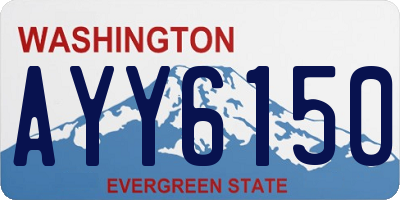 WASHINGTON

AYY6150

EVERGREEN STATE